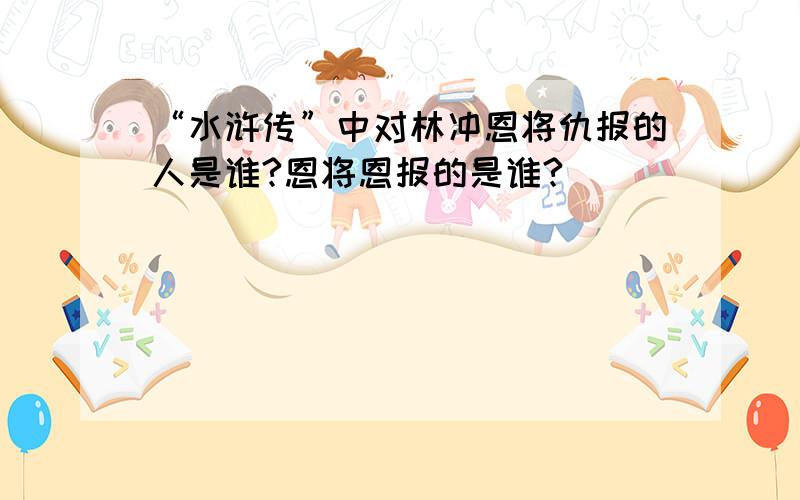 “水浒传”中对林冲恩将仇报的人是谁?恩将恩报的是谁?